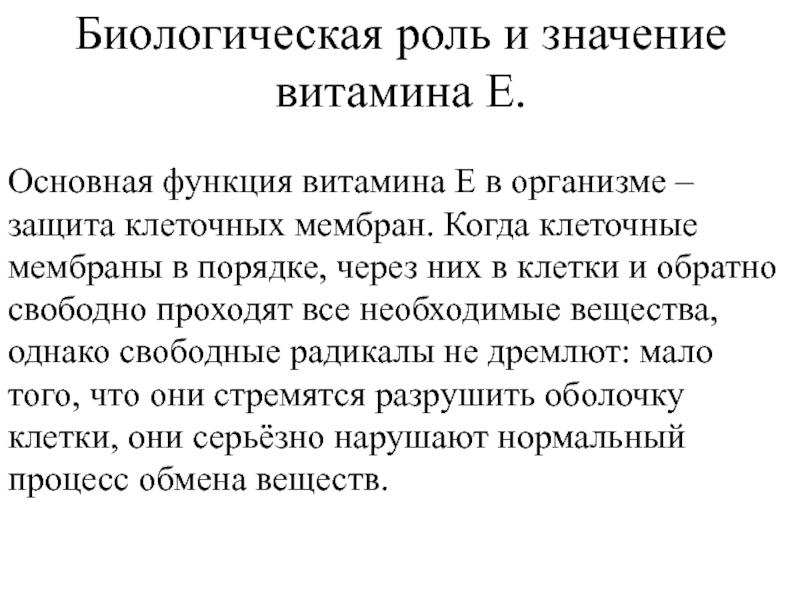 Биологическая роль и значение витамина Е.

Основная функция витамина Е в организме – защита клеточных мембран. Когда клеточные мембраны в порядке, через них в клетки и обратно свободно проходят все необходимые вещества, однако свободные радикалы не дремлют: мало того, что они стремятся разрушить оболочку клетки, они серьёзно нарушают нормальный процесс обмена веществ.